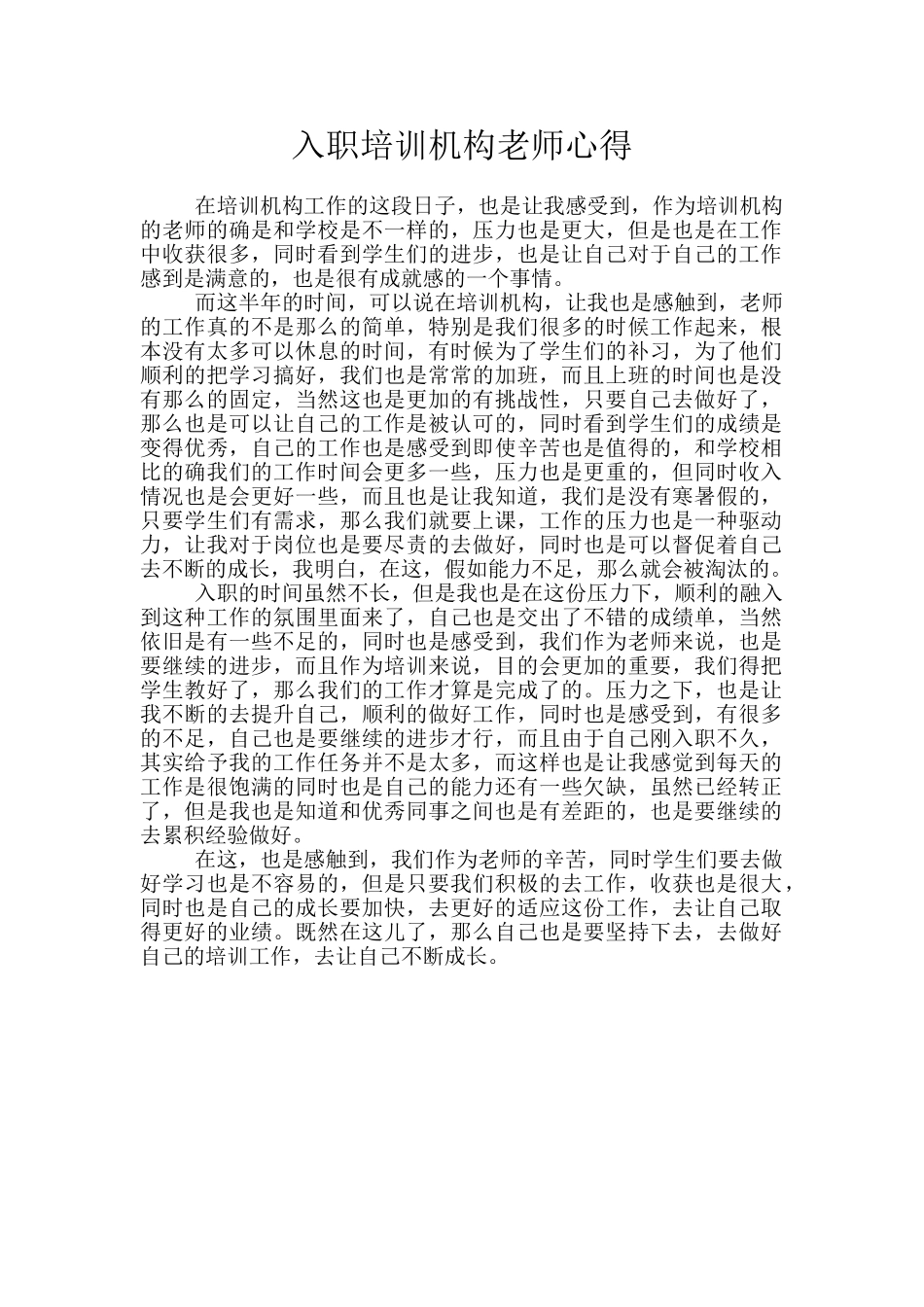 入职培训机构老师心得

在培训机构工作的这段日子，也是让我感受到，作为培训机构的老师的确是和学校是不一样的，压力也是更大，但是也是在工作中收获很多，同时看到学生们的进步，也是让自己对于自己的工作感到是满意的，也是很有成就感的一个事情。

而这半年的时间，可以说在培训机构，让我也是感触到，老师的工作真的不是那么的简单，特别是我们很多的时候工作起来，根本没有太多可以休息的时间，有时候为了学生们的补习，为了他们顺利的把学习搞好，我们也是常常的加班，而且上班的时间也是没有那么的固定，当然这也是更加的有挑战性，只要自己去做好了，那么也是可以让自己的工作是被认可的，同时看到学生们的成绩是变得优秀，自己的工作也是感受到即使辛苦也是值得的，和学校相比的确我们的工作时间会更多一些，压力也是更重的，但同时收入情况也是会更好一些，而且也是让我知道，我们是没有寒暑假的，只要学生们有需求，那么我们就要上课，工作的压力也是一种驱动力，让我对于岗位也是要尽责的去做好，同时也是可以督促着自己去不断的成长，我明白，在这，假如能力不足，那么就会被淘汰的。

入职的时间虽然不长，但是我也是在这份压力下，顺利的融入到这种工作的氛围里面来了，自己也是交出了不错的成绩单，当然依旧是有一些不足的，同时也是感受到，我们作为老师来说，也是要继续的进步，而且作为培训来说，目的会更加的重要，我们得把学生教好了，那么我们的工作才算是完成了的。压力之下，也是让我不断的去提升自己，顺利的做好工作，同时也是感受到，有很多的不足，自己也是要继续的进步才行，而且由于自己刚入职不久，其实给予我的工作任务并不是太多，而这样也是让我感觉到每天的工作是很饱满的同时也是自己的能力还有一些欠缺，虽然已经转正了，但是我也是知道和优秀同事之间也是有差距的，也是要继续的去累积经验做好。

在这，也是感触到，我们作为老师的辛苦，同时学生们要去做好学习也是不容易的，但是只要我们积极的去工作，收获也是很大，同时也是自己的成长要加快，去更好的适应这份工作，去让自己取得更好的业绩。既然在这儿了，那么自己也是要坚持下去，去做好自己的培训工作，去让自己不断成长。